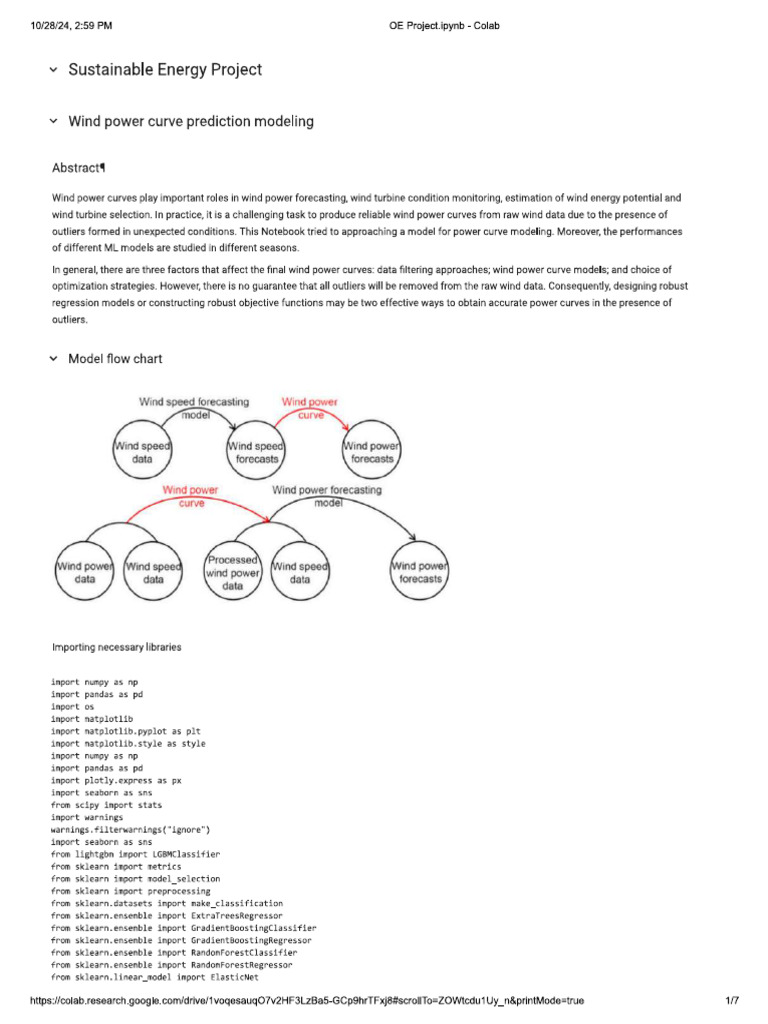 10/28/24, 2:59 PM OE Project.ipynb - Colab

Sustainable Energy Project

Wind power curve prediction modeling

Abstract¶

Wind power curves play important roles in wind power forecasting, wind turbine condition monitoring, estimation of wind energy potential and wind turbine selection. In practice, it is a challenging task to produce reliable wind power curves from raw wind data due to the presence of outliers formed in unexpected conditions. This Notebook tried to approaching a model for power curve modeling. Moreover, the performances of different ML models are studied in different seasons.

In general, there are three factors that affect the final wind power curves: data filtering approaches; wind power curve models; and choice of optimization strategies. However, there is no guarantee that all outliers will be removed from the raw wind data. Consequently, designing robust regression models or constructing robust objective functions may be two effective ways to obtain accurate power curves in the presence of outliers.

Model flow chart

Wind speed forecasting model
Wind power curve
Wind speed data
Wind speed forecasts
Wind power forecasts
Wind power curve
Wind power forecasting model
Wind power data
Wind speed data
Processed wind power data
Wind speed data
Wind power forecasts

Importing necessary libraries

import numpy as np
import pandas as pd
import os
import matplotlib
import matplotlib.pyplot as plt
import matplotlib.style as style
import numpy as np
import pandas as pd
import plotly.express as px
import seaborn as sns
from scipy import stats
import warnings
warnings.filterwarnings("ignore")
import seaborn as sns
from lightgbm import LGBMClassifier
from sklearn import metrics
from sklearn import model_selection
from sklearn import preprocessing
from sklearn.datasets import make_classification
from sklearn.ensemble import ExtraTreesRegressor
from sklearn.ensemble import GradientBoostingClassifier
from sklearn.ensemble import GradientBoostingRegressor
from sklearn.ensemble import RandomForestClassifier
from sklearn.ensemble import RandomForestRegressor
from sklearn.linear_model import ElasticNet

https://colab.research.google.com/drive/1voqesauqO7v2HF3LzBa5-GCp9hrTFxj8#scrollTo=ZOWtcdu1Uy_n&printMode=true 1/7